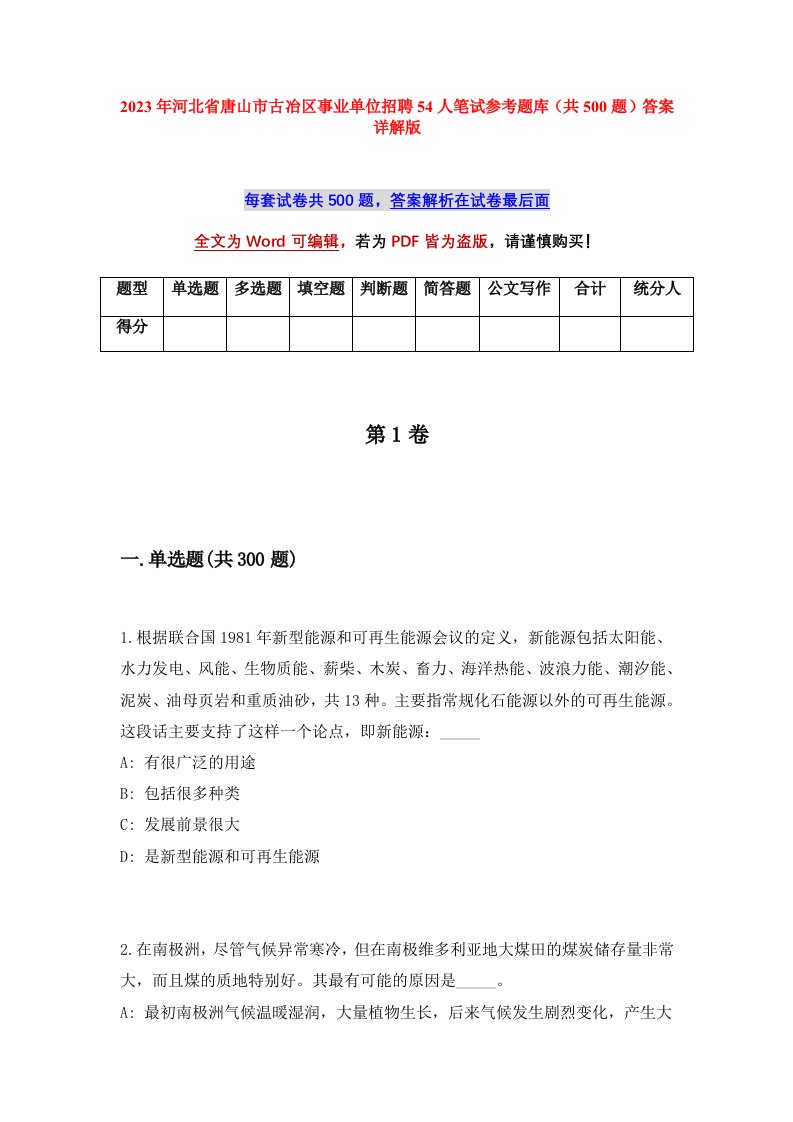 2023年河北省唐山市古冶区事业单位招聘54人笔试参考题库（共500题）答案详解版

每套试卷共500题，答案解析在试卷最后面

全文为Word可编辑，若为PDF皆为盗版，请谨慎购买！

| 题型 | 单选题 | 多选题 | 填空题 | 判断题 | 简答题 | 公文写作 | 合计 | 统分人 |
|---|---|---|---|---|---|---|---|---|
| 得分 | | | | | | | | |

第1卷

一.单选题(共300题)

1.根据联合国1981年新型能源和可再生能源会议的定义，新能源包括太阳能、水力发电、风能、生物质能、薪柴、木炭、畜力、海洋热能、波浪力能、潮汐能、泥炭、油母页岩和重质油砂，共13种。主要指常规化石能源以外的可再生能源。这段话主要支持了这样一个论点，即新能源：_____
A: 有很广泛的用途
B: 包括很多种类
C: 发展前景很大
D: 是新型能源和可再生能源

2.在南极洲，尽管气候异常寒冷，但在南极维多利亚地大煤田的煤炭储存量非常大，而且煤的质地特别好。其最有可能的原因是_____。
A: 最初南极洲气候温暖湿润，大量植物生长，后来气候发生剧烈变化，产生大